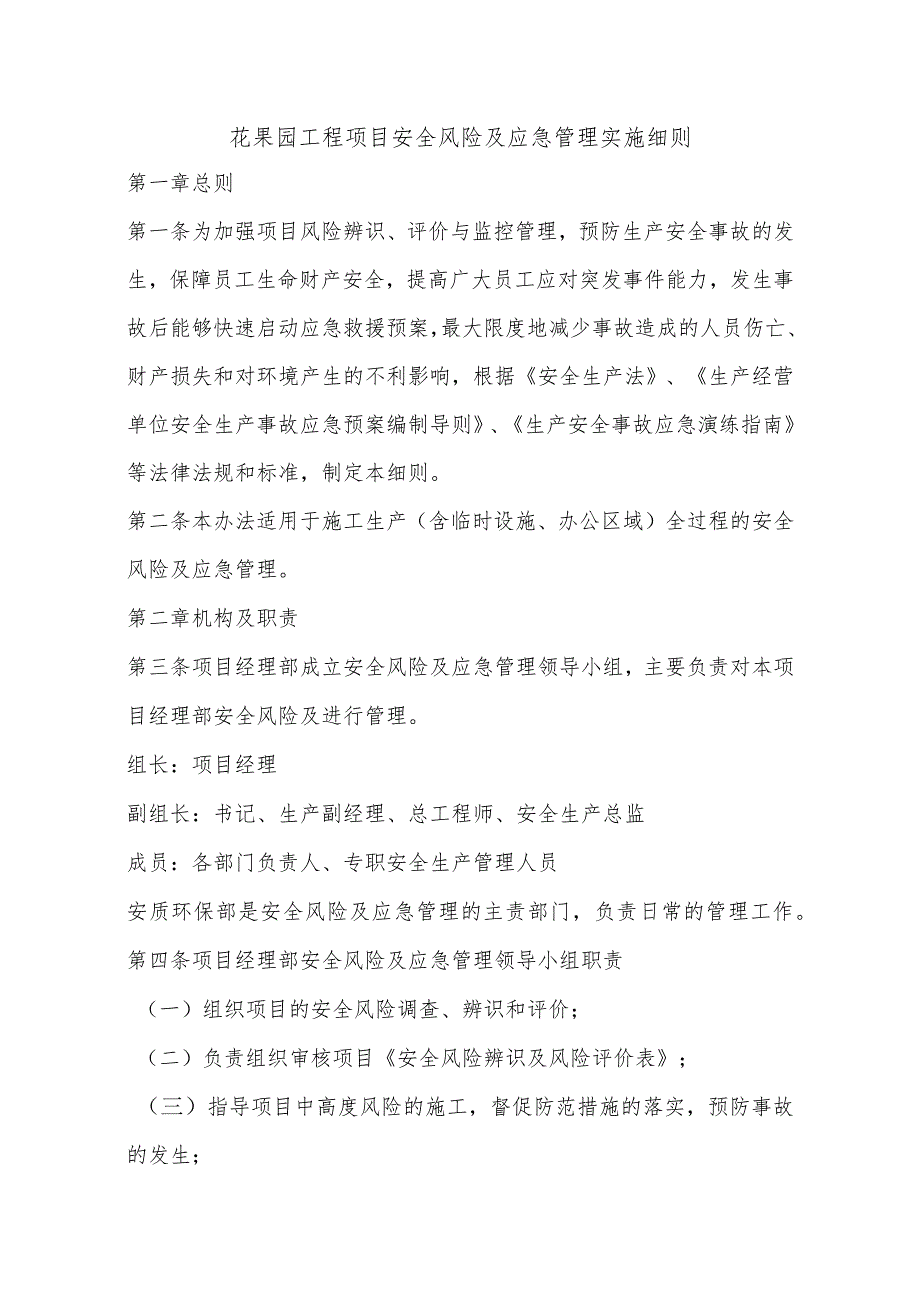 花果园工程项目安全风险及应急管理实施细则

第一章总则

第一条为加强项目风险辨识、评价与监控管理，预防生产安全事故的发生，保障员工生命财产安全，提高广大员工应对突发事件能力，发生事故后能够快速启动应急救援预案，最大限度地减少事故造成的人员伤亡、财产损失和对环境产生的不利影响，根据《安全生产法》、《生产经营单位安全生产事故应急预案编制导则》、《生产安全事故应急演练指南》等法律法规和标准，制定本细则。

第二条本办法适用于施工生产（含临时设施、办公区域）全过程的安全风险及应急管理。

第二章机构及职责

第三条项目经理部成立安全风险及应急管理领导小组，主要负责对本项目经理部安全风险及进行管理。

组长：项目经理

副组长：书记、生产副经理、总工程师、安全生产总监

成员：各部门负责人、专职安全生产管理人员

安质环保部是安全风险及应急管理的主责部门，负责日常的管理工作。

第四条项目经理部安全风险及应急管理领导小组职责

（一）组织项目的安全风险调查、辨识和评价；

（二）负责组织审核项目《安全风险辨识及风险评价表》；

（三）指导项目中高度风险的施工，督促防范措施的落实，预防事故的发生；